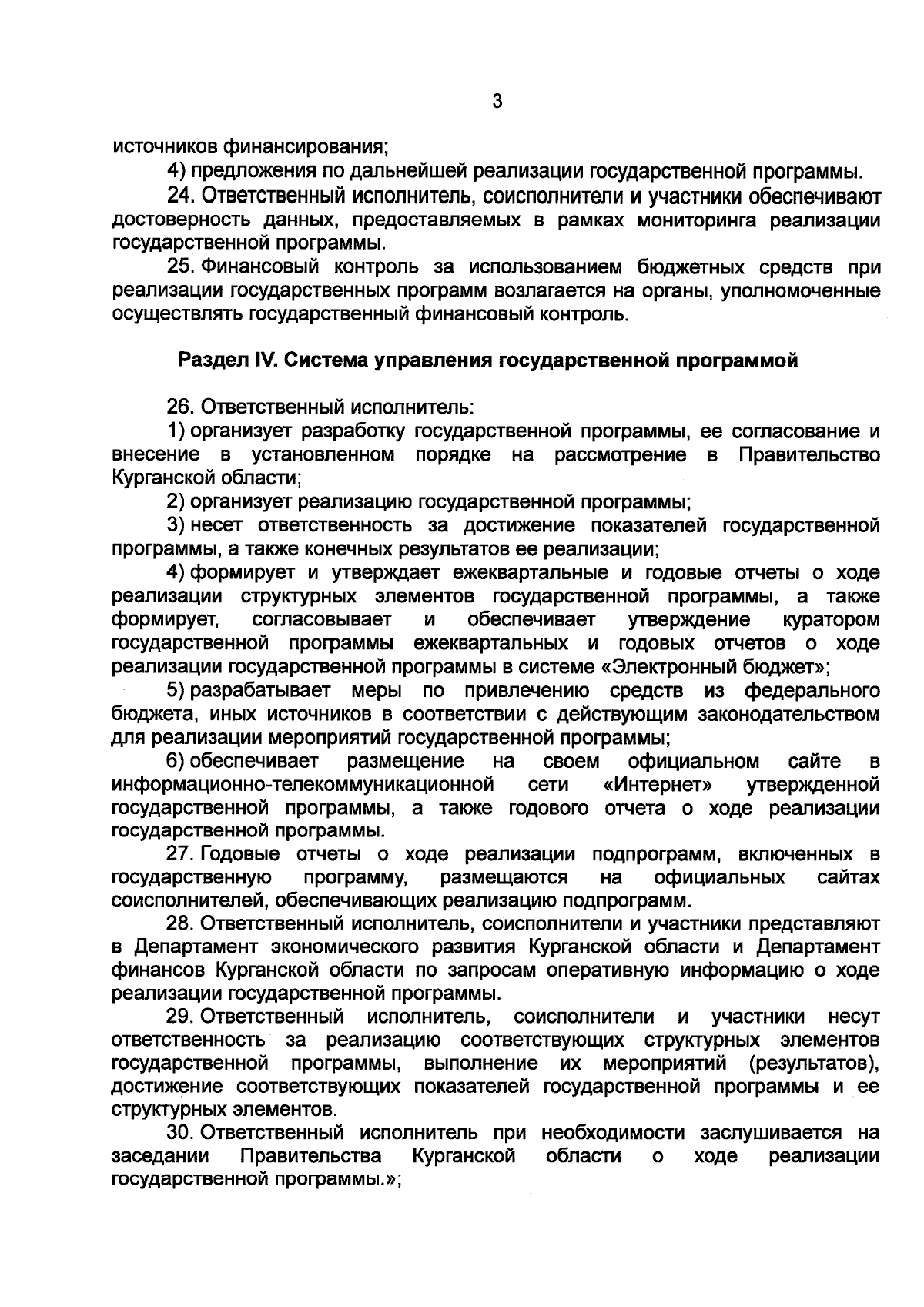 3

источников финансирования;

4) предложения по дальнейшей реализации государственной программы.

24. Ответственный исполнитель, соисполнители и участники обеспечивают достоверность данных, предоставляемых в рамках мониторинга реализации государственной программы.

25. Финансовый контроль за использованием бюджетных средств при реализации государственных программ возлагается на органы, уполномоченные осуществлять государственный финансовый контроль.

Раздел IV. Система управления государственной программой

26. Ответственный исполнитель:

1) организует разработку государственной программы, ее согласование и внесение в установленном порядке на рассмотрение в Правительство Курганской области;

2) организует реализацию государственной программы;

3) несет ответственность за достижение показателей государственной программы, а также конечных результатов ее реализации;

4) формирует и утверждает ежеквартальные и годовые отчеты о ходе реализации структурных элементов государственной программы, а также формирует, согласовывает и обеспечивает утверждение куратором государственной программы ежеквартальных и годовых отчетов о ходе реализации государственной программы в системе «Электронный бюджет»;

5) разрабатывает меры по привлечению средств из федерального бюджета, иных источников в соответствии с действующим законодательством для реализации мероприятий государственной программы;

6) обеспечивает размещение на своем официальном сайте в информационно-телекоммуникационной сети «Интернет» утвержденной государственной программы, а также годового отчета о ходе реализации государственной программы.

27. Годовые отчеты о ходе реализации подпрограмм, включенных в государственную программу, размещаются на официальных сайтах соисполнителей, обеспечивающих реализацию подпрограмм.

28. Ответственный исполнитель, соисполнители и участники представляют в Департамент экономического развития Курганской области и Департамент финансов Курганской области по запросам оперативную информацию о ходе реализации государственной программы.

29. Ответственный исполнитель, соисполнители и участники несут ответственность за реализацию соответствующих структурных элементов государственной программы, выполнение их мероприятий (результатов), достижение соответствующих показателей государственной программы и ее структурных элементов.

30. Ответственный исполнитель при необходимости заслушивается на заседании Правительства Курганской области о ходе реализации государственной программы.»;